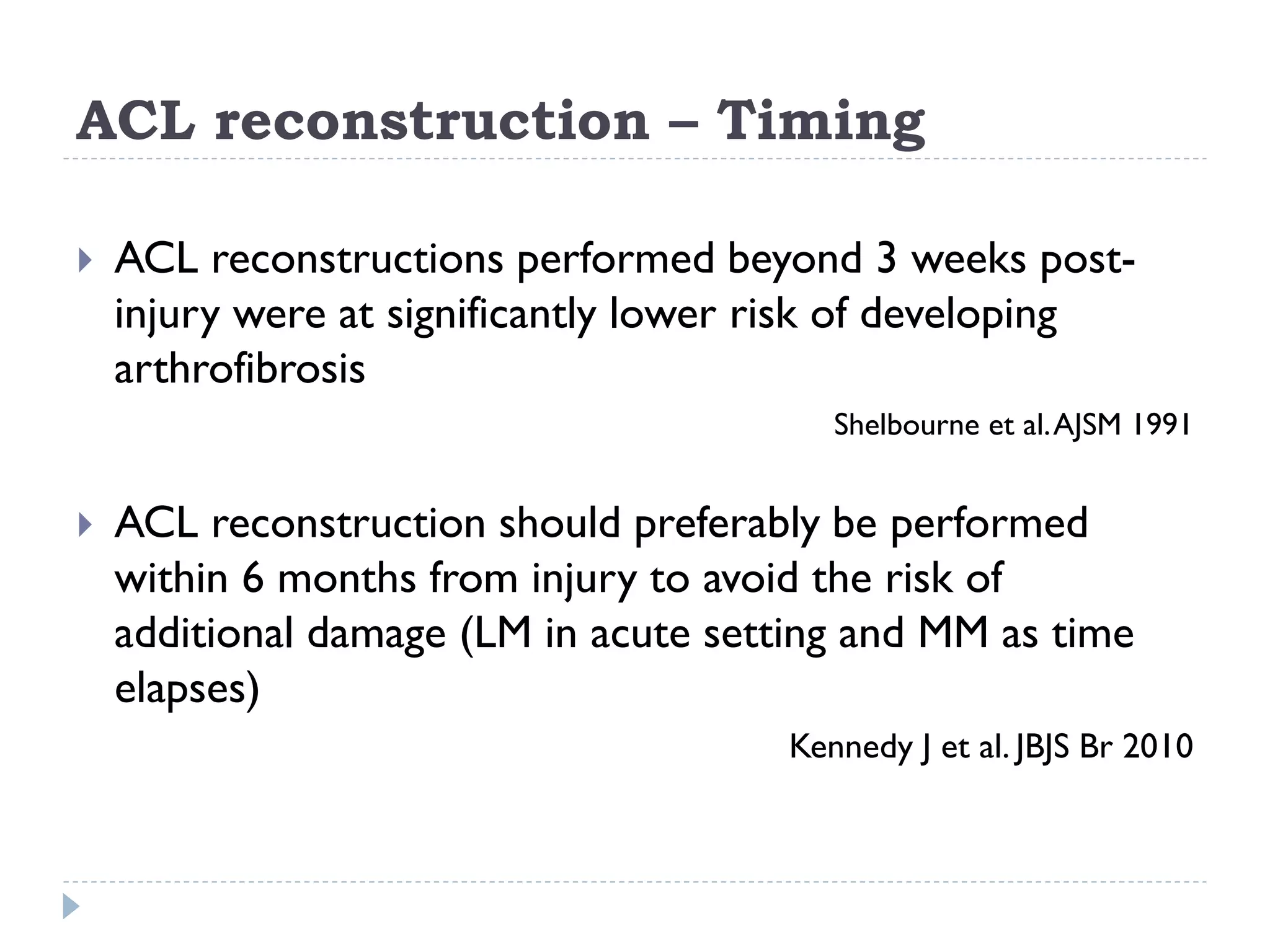 ACL reconstruction – Timing

▸ ACL reconstructions performed beyond 3 weeks post-injury were at significantly lower risk of developing arthrofibrosis

Shelbourne et al. AJSM 1991

▸ ACL reconstruction should preferably be performed within 6 months from injury to avoid the risk of additional damage (LM in acute setting and MM as time elapses)

Kennedy J et al. JBJS Br 2010